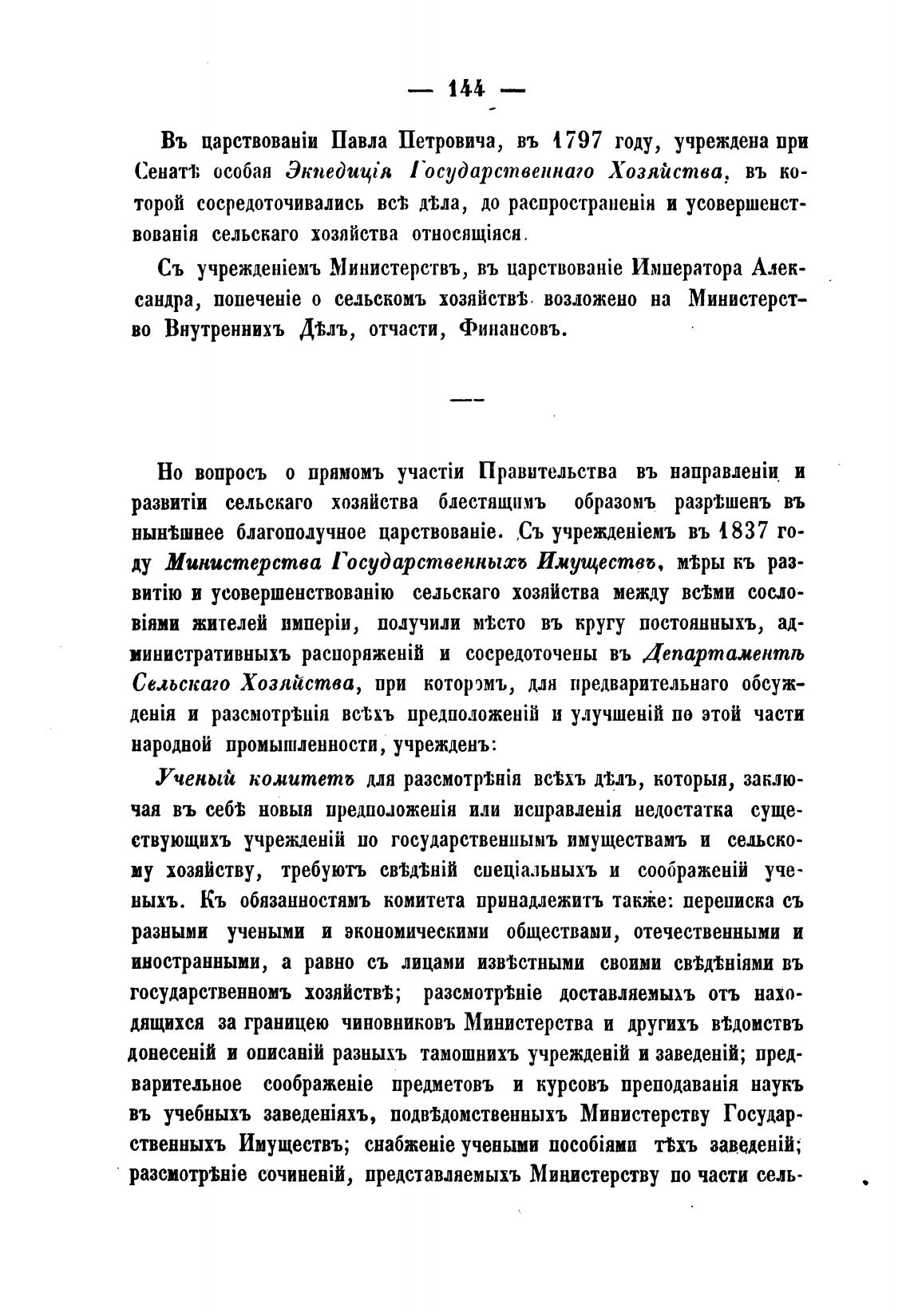 — 144 —

Въ царствованіи Павла Петровича, въ 1797 году, учреждена при Сенатѣ особая Экпедиція Государственнаго Хозяйства, въ которой сосредоточивались всѣ дѣла, до распространенія и усовершенствованія сельскаго хозяйства относящіяся.

Съ учрежденіемъ Министерствъ, въ царствованіе Императора Александра, попеченіе о сельскомъ хозяйствѣ возложено на Министерство Внутреннихъ Дѣлъ, отчасти, Финансовъ.

—

Но вопросъ о прямомъ участіи Правительства въ направленіи и развитіи сельскаго хозяйства блестящимъ образомъ разрѣшенъ въ нынѣшнее благополучное царствованіе. Съ учрежденіемъ въ 1837 году Министерства Государственныхъ Имуществъ, мѣры къ развитію и усовершенствованію сельскаго хозяйства между всѣми сословіями жителей имперіи, получили мѣсто въ кругу постоянныхъ, административныхъ распоряженій и сосредоточены въ Департаментѣ Сельскаго Хозяйства, при которомъ, для предварительнаго обсужденія и разсмотрѣнія всѣхъ предположеній и улучшеній по этой части народной промышленности, учрежденъ:

Ученый комитетъ для разсмотрѣнія всѣхъ дѣлъ, которыя, заключая въ себѣ новыя предположенія или исправленія недостатка существующихъ учрежденій по государственнымъ имуществамъ и сельскому хозяйству, требуютъ свѣдѣній спеціальныхъ и соображеній ученыхъ. Къ обязанностямъ комитета принадлежитъ также: переписка съ разными учеными и экономическими обществами, отечественными и иностранными, а равно съ лицами извѣстными своими свѣдѣніями въ государственномъ хозяйствѣ; разсмотрѣніе доставляемыхъ отъ находящихся за границею чиновниковъ Министерства и другихъ вѣдомствъ донесеній и описаній разныхъ тамошнихъ учрежденій и заведеній; предварительное соображеніе предметовъ и курсовъ преподаванія наукъ въ учебныхъ заведеніяхъ, подвѣдомственныхъ Министерству Государственныхъ Имуществъ; снабженіе учеными пособіями тѣхъ заведеній; разсмотрѣніе сочиненій, представляемыхъ Министерству по части сель-